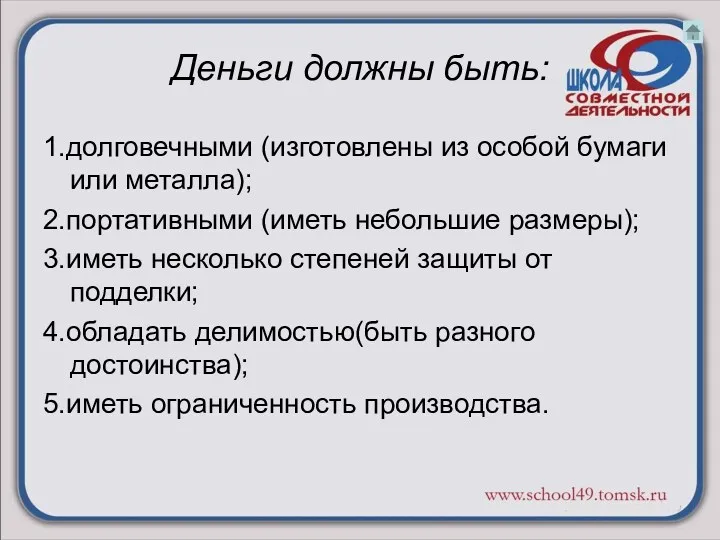 Деньги должны быть:

ШКОЛА СОВМЕСТНОЙ ДЕЯТЕЛЬНОСТИ

1.долговечными (изготовлены из особой бумаги или металла);

2.портативными (иметь небольшие размеры);

3.иметь несколько степеней защиты от подделки;

4.обладать делимостью(быть разного достоинства);

5.иметь ограниченность производства.

www.school49.tomsk.ru